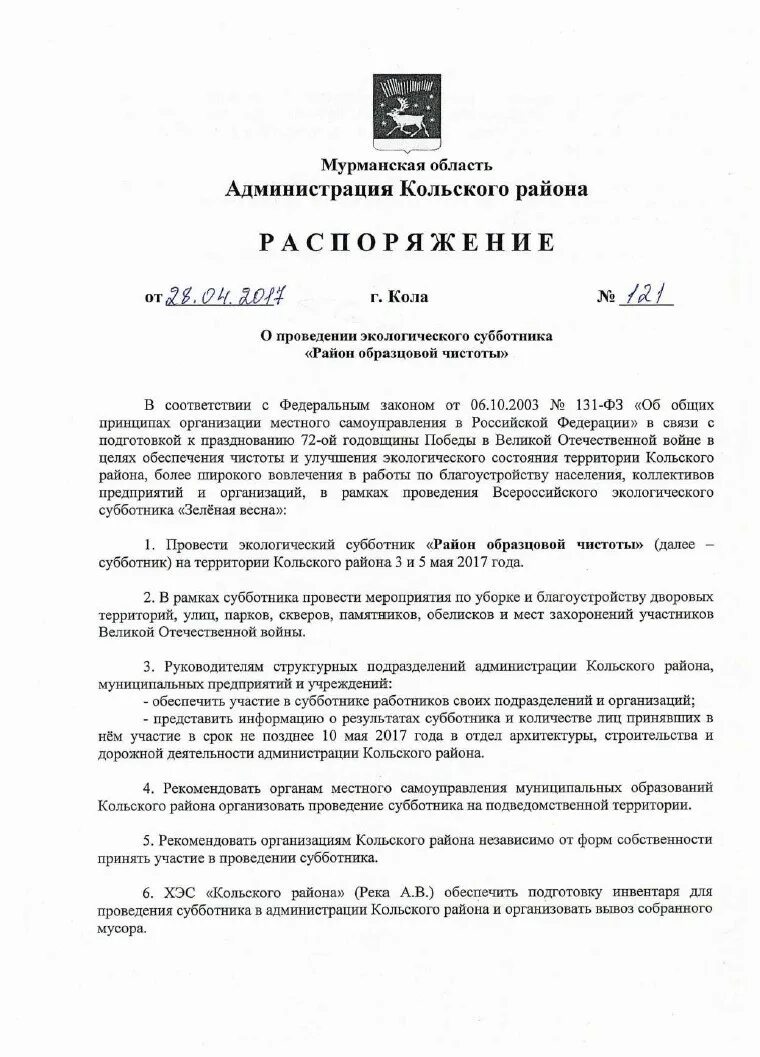 Мурманская область
Администрация Кольского района

РАСПОРЯЖЕНИЕ

от 28.04.2017 г. Кола № 121

О проведении экологического субботника
«Район образцовой чистоты»

В соответствии с Федеральным законом от 06.10.2003 № 131-ФЗ «Об общих принципах организации местного самоуправления в Российской Федерации» в связи с подготовкой к празднованию 72-ой годовщины Победы в Великой Отечественной войне в целях обеспечения чистоты и улучшения экологического состояния территории Кольского района, более широкого вовлечения в работы по благоустройству населения, коллективов предприятий и организаций, в рамках проведения Всероссийского экологического субботника «Зелёная весна»:

1. Провести экологический субботник «Район образцовой чистоты» (далее – субботник) на территории Кольского района 3 и 5 мая 2017 года.

2. В рамках субботника провести мероприятия по уборке и благоустройству дворовых территорий, улиц, парков, скверов, памятников, обелисков и мест захоронений участников Великой Отечественной войны.

3. Руководителям структурных подразделений администрации Кольского района, муниципальных предприятий и учреждений:
- обеспечить участие в субботнике работников своих подразделений и организаций;
- представить информацию о результатах субботника и количестве лиц принявших в нём участие в срок не позднее 10 мая 2017 года в отдел архитектуры, строительства и дорожной деятельности администрации Кольского района.

4. Рекомендовать органам местного самоуправления муниципальных образований Кольского района организовать проведение субботника на подведомственной территории.

5. Рекомендовать организациям Кольского района независимо от форм собственности принять участие в проведении субботника.

6. ХЭС «Кольского района» (Река А.В.) обеспечить подготовку инвентаря для проведения субботника в администрации Кольского района и организовать вывоз собранного мусора.